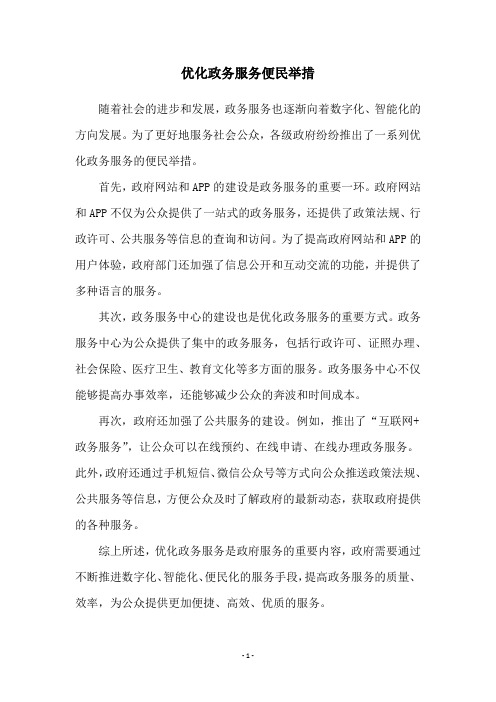 优化政务服务便民举措

随着社会的进步和发展，政务服务也逐渐向着数字化、智能化的方向发展。为了更好地服务社会公众，各级政府纷纷推出了一系列优化政务服务的便民举措。

首先，政府网站和APP的建设是政务服务的重要一环。政府网站和APP不仅为公众提供了一站式的政务服务，还提供了政策法规、行政许可、公共服务等信息的查询和访问。为了提高政府网站和APP的用户体验，政府部门还加强了信息公开和互动交流的功能，并提供了多种语言的服务。

其次，政务服务中心的建设也是优化政务服务的重要方式。政务服务中心为公众提供了集中的政务服务，包括行政许可、证照办理、社会保险、医疗卫生、教育文化等多方面的服务。政务服务中心不仅能够提高办事效率，还能够减少公众的奔波和时间成本。

再次，政府还加强了公共服务的建设。例如，推出了“互联网+政务服务”，让公众可以在线预约、在线申请、在线办理政务服务。此外，政府还通过手机短信、微信公众号等方式向公众推送政策法规、公共服务等信息，方便公众及时了解政府的最新动态，获取政府提供的各种服务。

综上所述，优化政务服务是政府服务的重要内容，政府需要通过不断推进数字化、智能化、便民化的服务手段，提高政务服务的质量、效率，为公众提供更加便捷、高效、优质的服务。

- 1 -